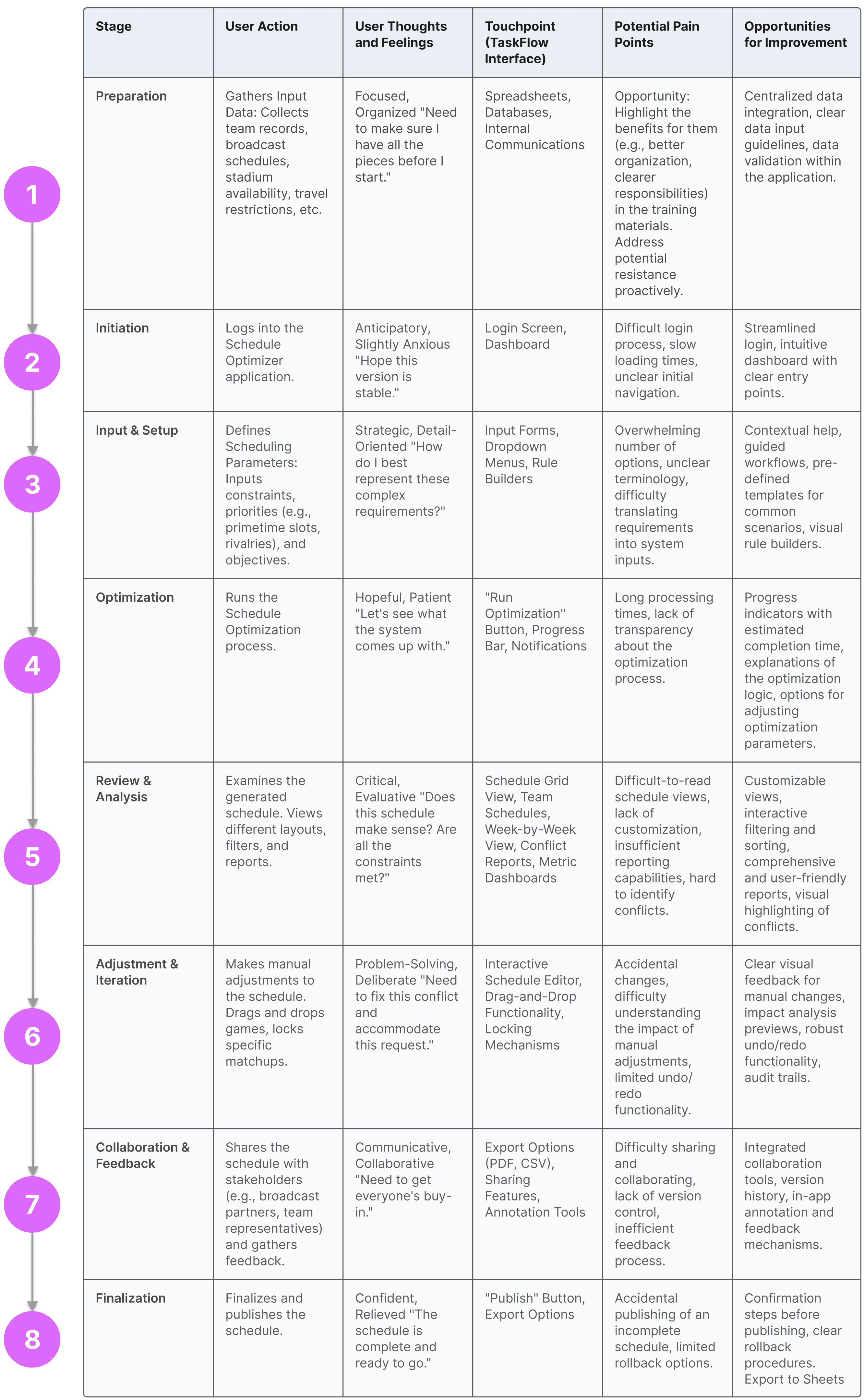 1
2
3
4
5
6
7
8

| Stage | User Action | User Thoughts and Feelings | Touchpoint (TaskFlow Interface) | Potential Pain Points | Opportunities for Improvement |
|---|---|---|---|---|---|
| Preparation | Gathers Input Data: Collects team records, broadcast schedules, stadium availability, travel restrictions, etc. | Focused, Organized "Need to make sure I have all the pieces before I start." | Spreadsheets, Databases, Internal Communications | Opportunity: Highlight the benefits for them (e.g., better organization, clearer responsibilities) in the training materials. Address potential resistance proactively. | Centralized data integration, clear data input guidelines, data validation within the application. |
| Initiation | Logs into the Schedule Optimizer application. | Anticipatory, Slightly Anxious "Hope this version is stable." | Login Screen, Dashboard | Difficult login process, slow loading times, unclear initial navigation. | Streamlined login, intuitive dashboard with clear entry points. |
| Input & Setup | Defines Scheduling Parameters: Inputs constraints, priorities (e.g., primetime slots, rivalries), and objectives. | Strategic, Detail-Oriented "How do I best represent these complex requirements?" | Input Forms, Dropdown Menus, Rule Builders | Overwhelming number of options, unclear terminology, difficulty translating requirements into system inputs. | Contextual help, guided workflows, pre-defined templates for common scenarios, visual rule builders. |
| Optimization | Runs the Schedule Optimization process. | Hopeful, Patient "Let's see what the system comes up with." | "Run Optimization" Button, Progress Bar, Notifications | Long processing times, lack of transparency about the optimization process. | Progress indicators with estimated completion time, explanations of the optimization logic, options for adjusting optimization parameters. |
| Review & Analysis | Examines the generated schedule. Views different layouts, filters, and reports. | Critical, Evaluative "Does this schedule make sense? Are all the constraints met?" | Schedule Grid View, Team Schedules, Week-by-Week View, Conflict Reports, Metric Dashboards | Difficult-to-read schedule views, lack of customization, insufficient reporting capabilities, hard to identify conflicts. | Customizable views, interactive filtering and sorting, comprehensive and user-friendly reports, visual highlighting of conflicts. |
| Adjustment & Iteration | Makes manual adjustments to the schedule. Drags and drops games, locks specific matchups. | Problem-Solving, Deliberate "Need to fix this conflict and accommodate this request." | Interactive Schedule Editor, Drag-and-Drop Functionality, Locking Mechanisms | Accidental changes, difficulty understanding the impact of manual adjustments, limited undo/redo functionality. | Clear visual feedback for manual changes, impact analysis previews, robust undo/redo functionality, audit trails. |
| Collaboration & Feedback | Shares the schedule with stakeholders (e.g., broadcast partners, team representatives) and gathers feedback. | Communicative, Collaborative "Need to get everyone's buy-in." | Export Options (PDF, CSV), Sharing Features, Annotation Tools | Difficulty sharing and collaborating, lack of version control, inefficient feedback process. | Integrated collaboration tools, version history, in-app annotation and feedback mechanisms. |
| Finalization | Finalizes and publishes the schedule. | Confident, Relieved "The schedule is complete and ready to go." | "Publish" Button, Export Options | Accidental publishing of an incomplete schedule, limited rollback options. | Confirmation steps before publishing, clear rollback procedures. Export to Sheets |